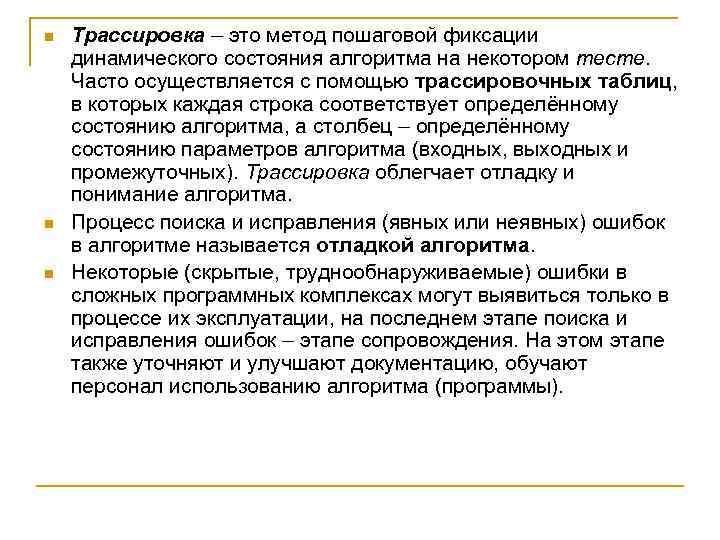 Трассировка – это метод пошаговой фиксации динамического состояния алгоритма на некотором тесте. Часто осуществляется с помощью трассировочных таблиц, в которых каждая строка соответствует определённому состоянию алгоритма, а столбец – определённому состоянию параметров алгоритма (входных, выходных и промежуточных). Трассировка облегчает отладку и понимание алгоритма.

Процесс поиска и исправления (явных или неявных) ошибок в алгоритме называется отладкой алгоритма.

Некоторые (скрытые, труднообнаруживаемые) ошибки в сложных программных комплексах могут выявиться только в процессе их эксплуатации, на последнем этапе поиска и исправления ошибок – этапе сопровождения. На этом этапе также уточняют и улучшают документацию, обучают персонал использованию алгоритма (программы).